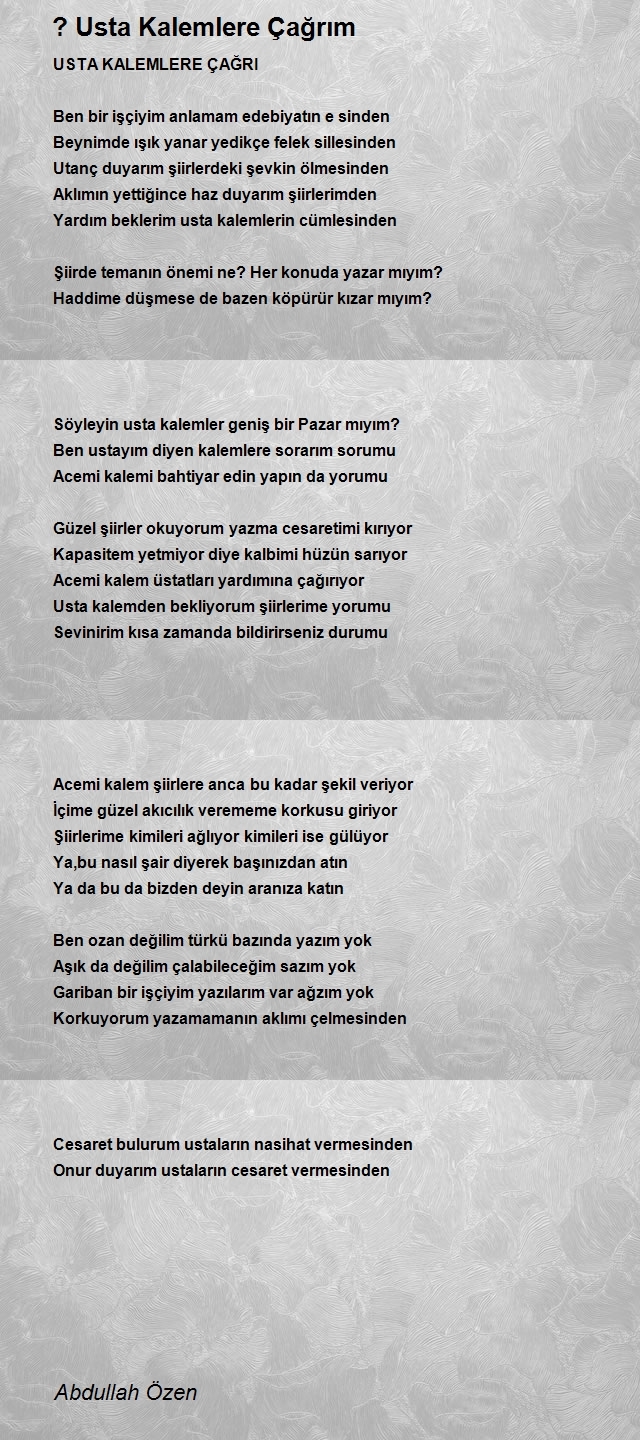 ? Usta Kalemlere Çağrım

USTA KALEMLERE ÇAĞRI

Ben bir işçiyim anlamam edebiyatın e sinden
Beynimde ışık yanar yedikçe felek sillesinden
Utanç duyarım şiirlerdeki şevkin ölmesinden
Aklımın yettiğince haz duyarım şiirlerimden
Yardım beklerim usta kalemlerin cümlesinden

Şiirde temanın önemi ne? Her konuda yazar mıyım?
Haddime düşmese de bazen köpürür kızar mıyım?

Söyleyin usta kalemler geniş bir Pazar mıyım?
Ben ustayım diyen kalemlere sorarım sorumu
Acemi kalemi bahtiyar edin yapın da yorumu

Güzel şiirler okuyorum yazma cesaretimi kırıyor
Kapasitem yetmiyor diye kalbimi hüzün sarıyor
Acemi kalem üstatları yardımına çağırıyor
Usta kalemden bekliyorum şiirlerime yorumu
Sevinirim kısa zamanda bildirirseniz durumu

Acemi kalem şiirlere anca bu kadar şekil veriyor
İçime güzel akıcılık verememe korkusu giriyor
Şiirlerime kimileri ağlıyor kimileri ise gülüyor
Ya,bu nasıl şair diyerek başınızdan atın
Ya da bu da bizden deyin aranıza katın

Ben ozan değilim türkü bazında yazım yok
Aşık da değilim çalabileceğim sazım yok
Gariban bir işçiyim yazılarım var ağzım yok
Korkuyorum yazamamanın aklımı çelmesinden

Cesaret bulurum ustaların nasihat vermesinden
Onur duyarım ustaların cesaret vermesinden

Abdullah Özen